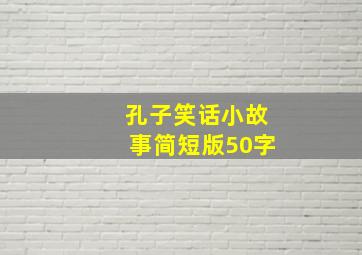 孔子笑话小故事简短版50字